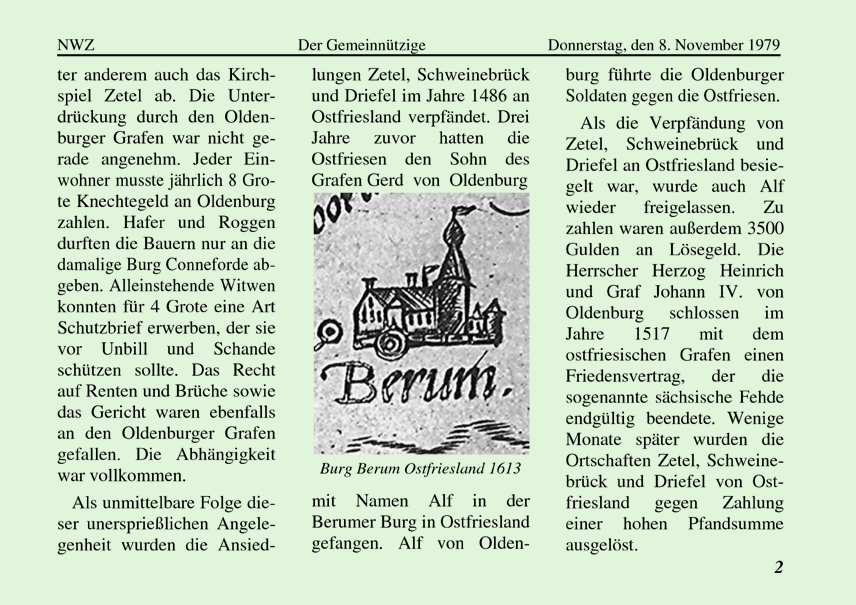 NWZ Der Gemeinnützige Donnerstag, den 8. November 1979

ter anderem auch das Kirchspiel Zetel ab. Die Unterdrückung durch den Oldenburger Grafen war nicht gerade angenehm. Jeder Einwohner musste jährlich 8 Grote Knechtegeld an Oldenburg zahlen. Hafer und Roggen durften die Bauern nur an die damalige Burg Conneforde abgeben. Alleinstehende Witwen konnten für 4 Grote eine Art Schutzbrief erwerben, der sie vor Unbill und Schande schützen sollte. Das Recht auf Renten und Brüche sowie das Gericht waren ebenfalls an den Oldenburger Grafen gefallen. Die Abhängigkeit war vollkommen.

Als unmittelbare Folge dieser unersprießlichen Angelegenheit wurden die Ansiedlungen Zetel, Schweinebrück und Driefel im Jahre 1486 an Ostfriesland verpfändet. Drei Jahre zuvor hatten die Ostfriesen den Sohn des Grafen Gerd von Oldenburg

Berum.

Burg Berum Ostfriesland 1613

mit Namen Alf in der Berumer Burg in Ostfriesland gefangen. Alf von Oldenburg führte die Oldenburger Soldaten gegen die Ostfriesen.

Als die Verpfändung von Zetel, Schweinebrück und Driefel an Ostfriesland besiegelt war, wurde auch Alf wieder freigelassen. Zu zahlen waren außerdem 3500 Gulden an Lösegeld. Die Herrscher Herzog Heinrich und Graf Johann IV. von Oldenburg schlossen im Jahre 1517 mit dem ostfriesischen Grafen einen Friedensvertrag, der die sogenannte sächsische Fehde endgültig beendete. Wenige Monate später wurden die Ortschaften Zetel, Schweinebrück und Driefel von Ostfriesland gegen Zahlung einer hohen Pfandsumme ausgelöst.

2